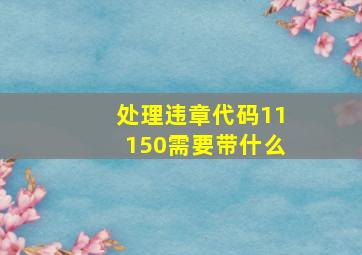 处理违章代码11150需要带什么